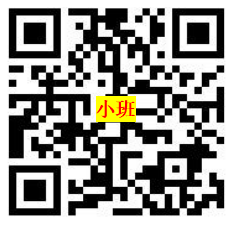 小班